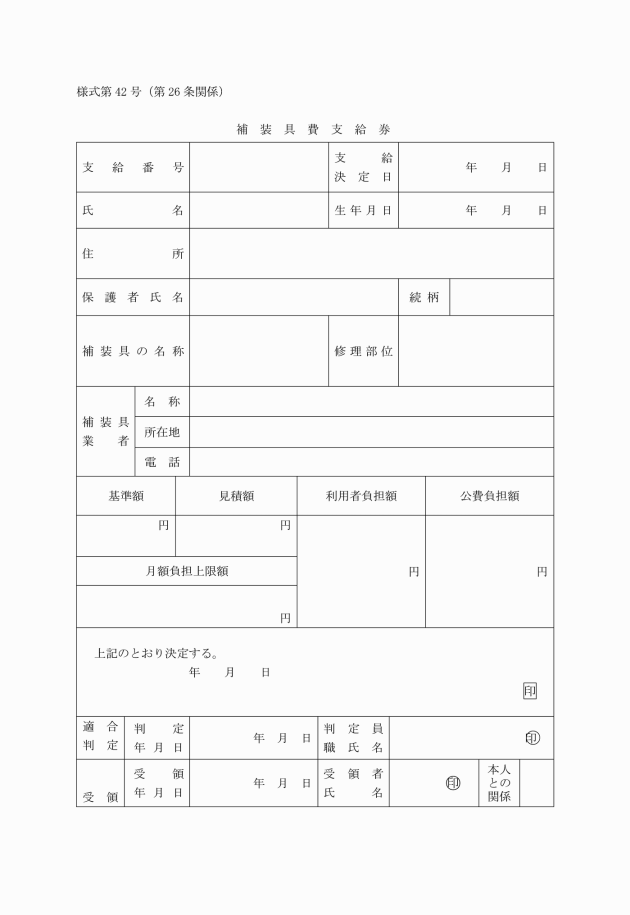 様式第42号（第26条関係）

補装具費支給券

| 支給番号 | | 支給決定日 | 年　月　日 |
|---|---|---|---|
| 氏名 | | 生年月日 | 年　月　日 |
| 住所 | | | |
| 保護者氏名 | | 続柄 | |
| 補装具の名称 | | 修理部位 | |

| 補装具業者 | 名称 | |
|---|---|---|
| | 所在地 | |
| | 電話 | |

| 基準額 | 見積額 | 利用者負担額 | 公費負担額 |
|---|---|---|---|
| 円 | 円 | 円 | 円 |
| 月額負担上限額 | | | |
| 円 | | | |

上記のとおり決定する。
年　月　日
印

| 適合判定 | 判定年月日 | 年　月　日 | 判定員職氏名 | 印 | | |
|---|---|---|---|---|---|---|
| 受領 | 受領年月日 | 年　月　日 | 受領者氏名 | 印 | 本人との関係 | |